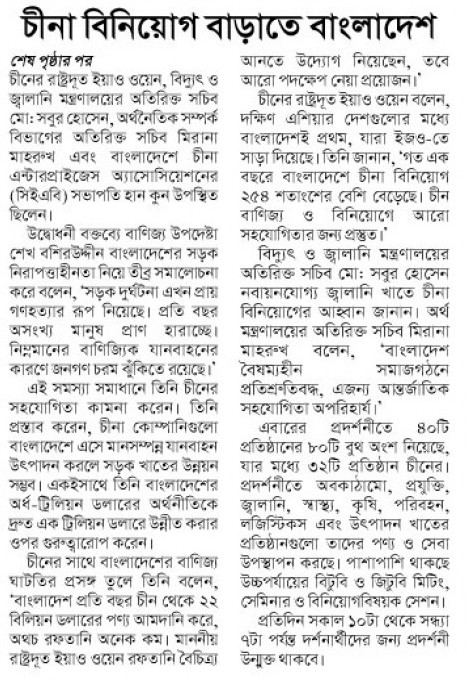 চীনা বিনিয়োগ বাড়াতে বাংলাদেশ

শেষ পৃষ্ঠার পর
চীনের রাষ্ট্রদূত ইয়াও ওয়েন, বিদ্যুৎ ও জ্বালানি মন্ত্রণালয়ের অতিরিক্ত সচিব মো: সবুর হোসেন, অর্থনৈতিক সম্পর্ক বিভাগের অতিরিক্ত সচিব মিরানা মাহরুখ এবং বাংলাদেশে চীনা এন্টারপ্রাইজেস অ্যাসোসিয়েশনের (সিইএবি) সভাপতি হান কুন উপস্থিত ছিলেন।

উদ্বোধনী বক্তব্যে বাণিজ্য উপদেষ্টা শেখ বশিরউদ্দীন বাংলাদেশের সড়ক নিরাপত্তাহীনতা নিয়ে তীব্র সমালোচনা করে বলেন, 'সড়ক দুর্ঘটনা এখন প্রায় গণহত্যার রূপ নিয়েছে। প্রতি বছর অসংখ্য মানুষ প্রাণ হারাচ্ছে। নিম্নমানের বাণিজ্যিক যানবাহনের কারণে জনগণ চরম ঝুঁকিতে রয়েছে।'

এই সমস্যা সমাধানে তিনি চীনের সহযোগিতা কামনা করেন। তিনি প্রস্তাব করেন, চীনা কোম্পানিগুলো বাংলাদেশে এসে মানসম্পন্ন যানবাহন উৎপাদন করলে সড়ক খাতের উন্নয়ন সম্ভব। একইসাথে তিনি বাংলাদেশের অর্ধ-ট্রিলিয়ন ডলারের অর্থনীতিকে দ্রুত এক ট্রিলিয়ন ডলারে উন্নীত করার ওপর গুরুত্বারোপ করেন।

চীনের সাথে বাংলাদেশের বাণিজ্য ঘাটতির প্রসঙ্গ তুলে তিনি বলেন, 'বাংলাদেশ প্রতি বছর চীন থেকে ২২ বিলিয়ন ডলারের পণ্য আমদানি করে, অথচ রফতানি অনেক কম। মাননীয় রাষ্ট্রদূত ইয়াও ওয়েন রফতানি বৈচিত্র্য আনতে উদ্যোগ নিয়েছেন, তবে আরো পদক্ষেপ নেয়া প্রয়োজন।'

চীনের রাষ্ট্রদূত ইয়াও ওয়েন বলেন, দক্ষিণ এশিয়ার দেশগুলোর মধ্যে বাংলাদেশই প্রথম, যারা ইজও-তে সাড়া দিয়েছে। তিনি জানান, 'গত এক বছরে বাংলাদেশে চীনা বিনিয়োগ ২৫৪ শতাংশের বেশি বেড়েছে। চীন বাণিজ্য ও বিনিয়োগে আরো সহযোগিতার জন্য প্রস্তুত।'

বিদ্যুৎ ও জ্বালানি মন্ত্রণালয়ের অতিরিক্ত সচিব মো: সবুর হোসেন নবায়নযোগ্য জ্বালানি খাতে চীনা বিনিয়োগের আহ্বান জানান। অর্থ মন্ত্রণালয়ের অতিরিক্ত সচিব মিরানা মাহরুখ বলেন, 'বাংলাদেশ বৈষম্যহীন সমাজগঠনে প্রতিশ্রুতিবদ্ধ, এজন্য আন্তর্জাতিক সহযোগিতা অপরিহার্য।'

এবারের প্রদর্শনীতে ৪০টি প্রতিষ্ঠানের ৮০টি বুথ অংশ নিয়েছে, যার মধ্যে ৩২টি প্রতিষ্ঠান চীনের। প্রদর্শনীতে অবকাঠামো, প্রযুক্তি, জ্বালানি, স্বাস্থ্য, কৃষি, পরিবহন, লজিস্টিকস এবং উৎপাদন খাতের প্রতিষ্ঠানগুলো তাদের পণ্য ও সেবা উপস্থাপন করছে। পাশাপাশি থাকছে উচ্চপর্যায়ের বিটুবি ও জিটুবি মিটিং, সেমিনার ও বিনিয়োগবিষয়ক সেশন।

প্রতিদিন সকাল ১০টা থেকে সন্ধ্যা ৭টা পর্যন্ত দর্শনার্থীদের জন্য প্রদর্শনী উন্মুক্ত থাকবে।